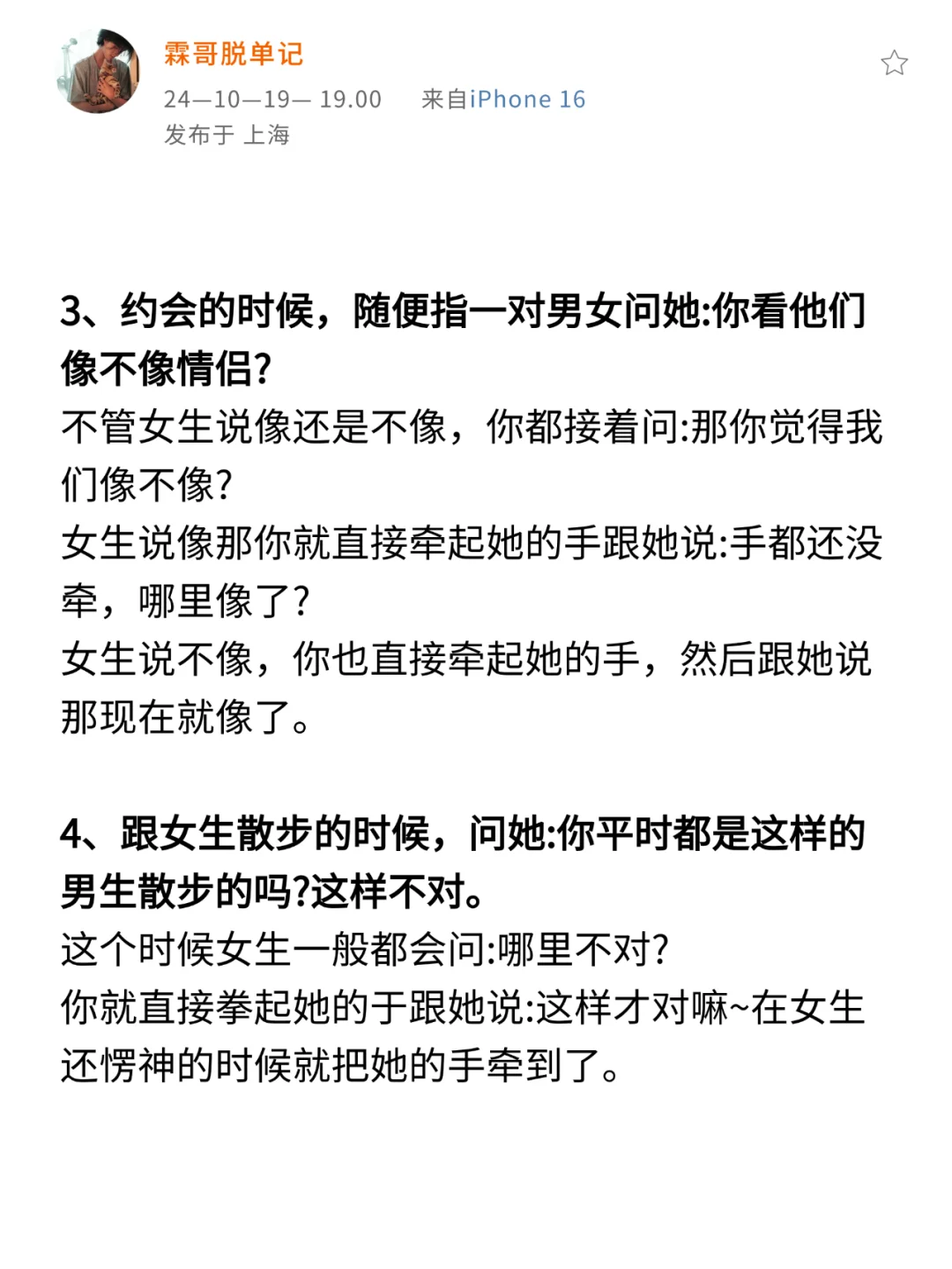 霖哥脱单记
24—10—19— 19.00 来自iPhone 16
发布于 上海

3、约会的时候，随便指一对男女问她:你看他们像不像情侣?
不管女生说像还是不像，你都接着问:那你觉得我们像不像?
女生说像那你就直接牵起她的手跟她说:手都还没牵，哪里像了?
女生说不像，你也直接牵起她的手，然后跟她说那现在就像了。

4、跟女生散步的时候，问她:你平时都是这样的男生散步的吗?这样不对。
这个时候女生一般都会问:哪里不对?
你就直接拳起她的于跟她说:这样才对嘛~在女生还愣神的时候就把她的手牵到了。